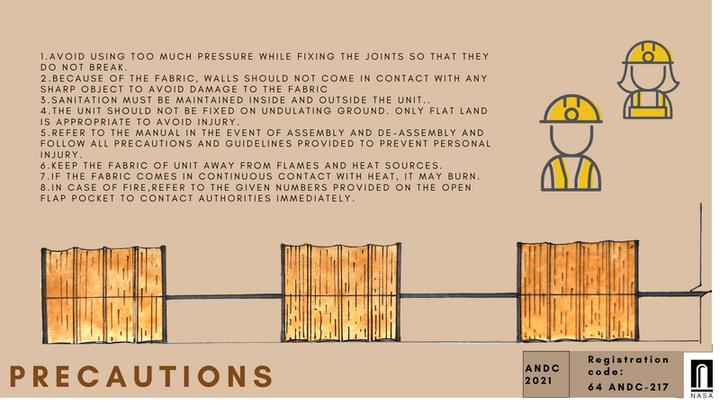 1.AVOID USING TOO MUCH PRESSURE WHILE FIXING THE JOINTS SO THAT THEY DO NOT BREAK.
2.BECAUSE OF THE FABRIC, WALLS SHOULD NOT COME IN CONTACT WITH ANY SHARP OBJECT TO AVOID DAMAGE TO THE FABRIC
3.SANITATION MUST BE MAINTAINED INSIDE AND OUTSIDE THE UNIT..
4.THE UNIT SHOULD NOT BE FIXED ON UNDULATING GROUND. ONLY FLAT LAND IS APPROPRIATE TO AVOID INJURY.
5.REFER TO THE MANUAL IN THE EVENT OF ASSEMBLY AND DE-ASSEMBLY AND FOLLOW ALL PRECAUTIONS AND GUIDELINES PROVIDED TO PREVENT PERSONAL INJURY.
6.KEEP THE FABRIC OF UNIT AWAY FROM FLAMES AND HEAT SOURCES.
7.IF THE FABRIC COMES IN CONTINUOUS CONTACT WITH HEAT, IT MAY BURN.
8.IN CASE OF FIRE,REFER TO THE GIVEN NUMBERS PROVIDED ON THE OPEN FLAP POCKET TO CONTACT AUTHORITIES IMMEDIATELY.

PRECAUTIONS

ANDC 2021

Registration code:
64 ANDC-217

NASA